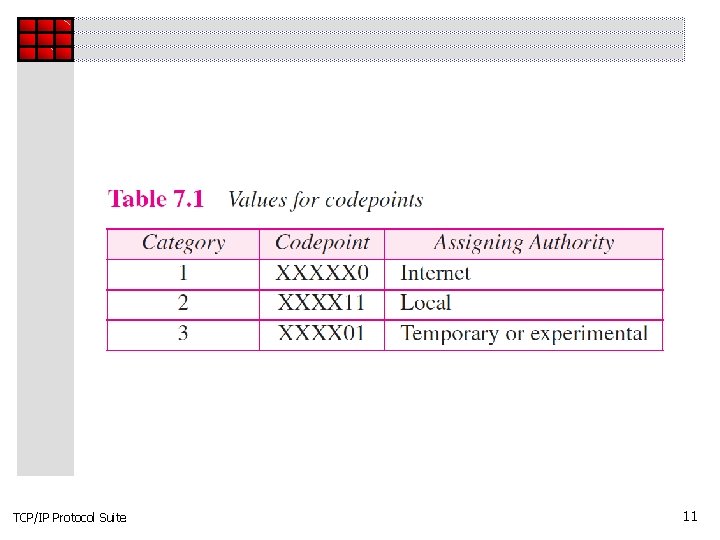 Table 7.1 Values for codepoints

| Category | Codepoint | Assigning Authority |
|---|---|---|
| 1 | XXXXX0 | Internet |
| 2 | XXXX11 | Local |
| 3 | XXXX01 | Temporary or experimental |

TCP/IP Protocol Suite

11